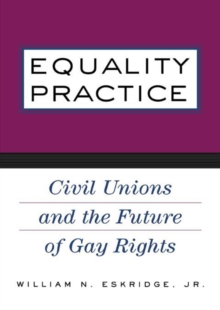 EQUALITY PRACTICE

Civil Unions and the Future of Gay Rights

WILLIAM N. ESKRIDGE, JR.